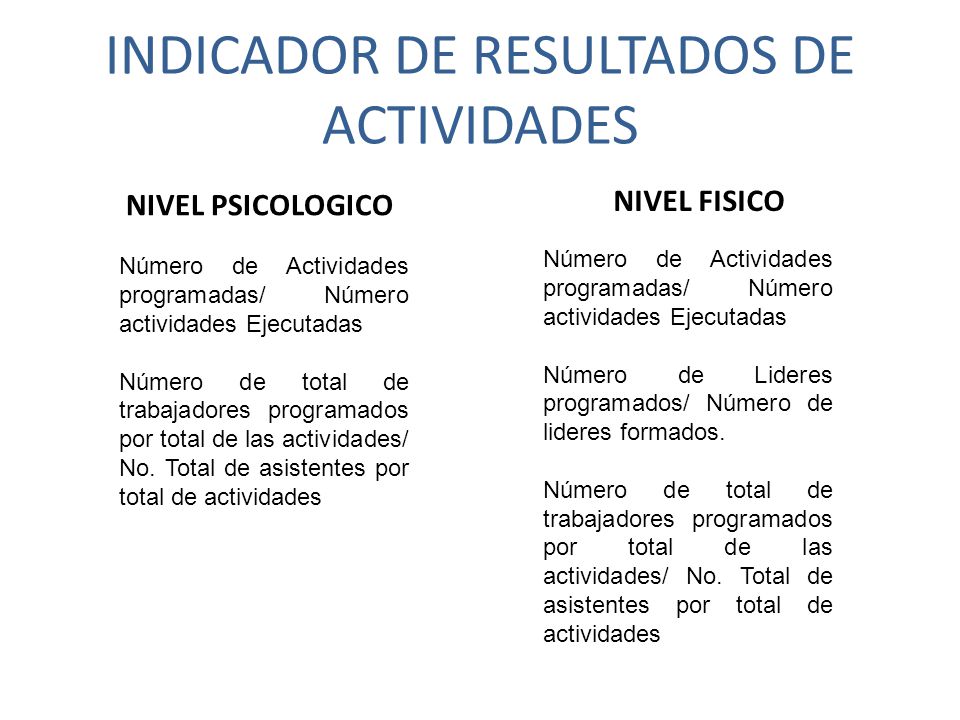 INDICADOR DE RESULTADOS DE ACTIVIDADES

NIVEL PSICOLOGICO

Número de Actividades programadas/ Número actividades Ejecutadas

Número de total de trabajadores programados por total de las actividades/ No. Total de asistentes por total de actividades

NIVEL FISICO

Número de Actividades programadas/ Número actividades Ejecutadas

Número de Lideres programados/ Número de lideres formados.

Número de total de trabajadores programados por total de las actividades/ No. Total de asistentes por total de actividades